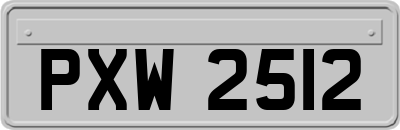 PXW 2512